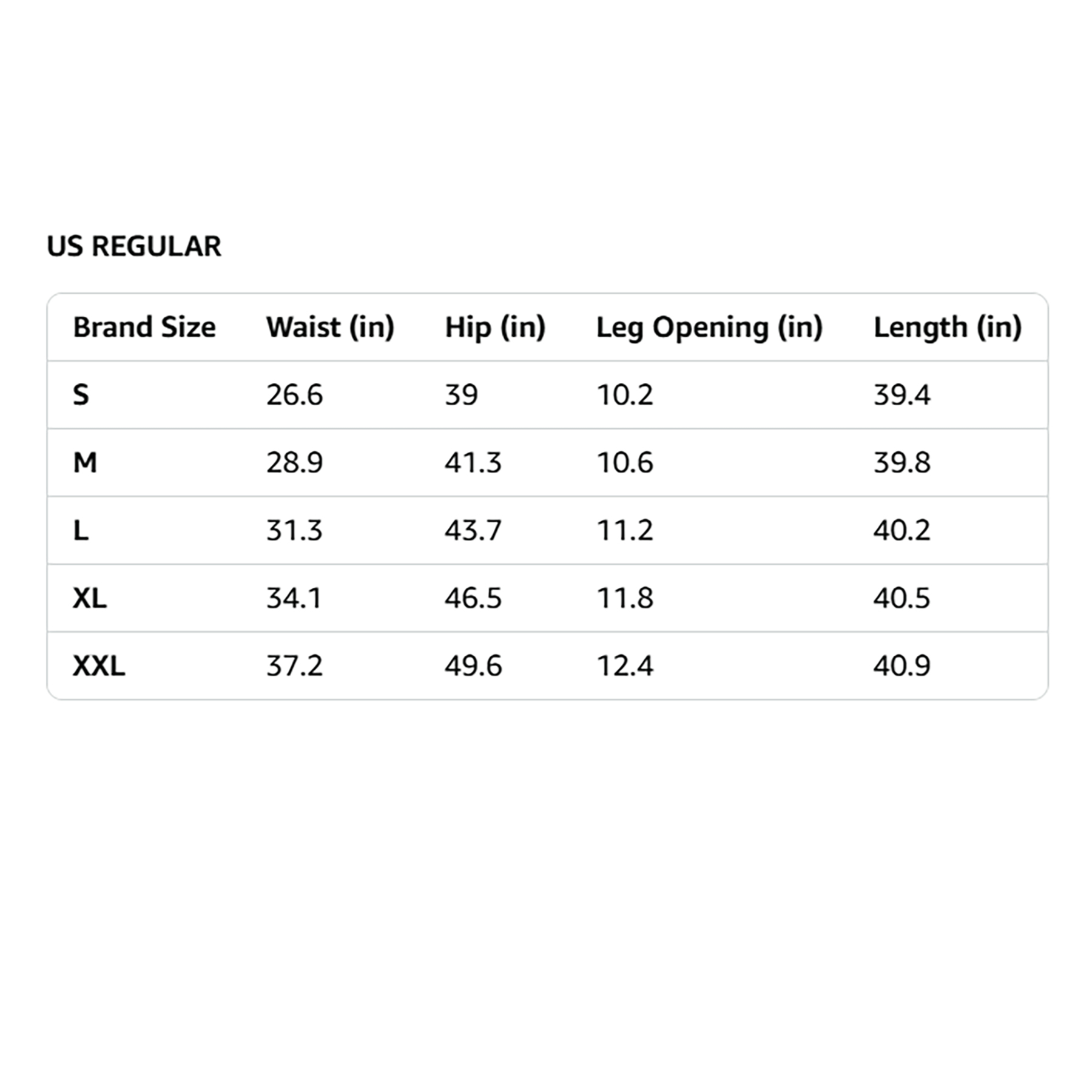 US REGULAR

| Brand Size | Waist (in) | Hip (in) | Leg Opening (in) | Length (in) |
|---|---|---|---|---|
| S | 26.6 | 39 | 10.2 | 39.4 |
| M | 28.9 | 41.3 | 10.6 | 39.8 |
| L | 31.3 | 43.7 | 11.2 | 40.2 |
| XL | 34.1 | 46.5 | 11.8 | 40.5 |
| XXL | 37.2 | 49.6 | 12.4 | 40.9 |